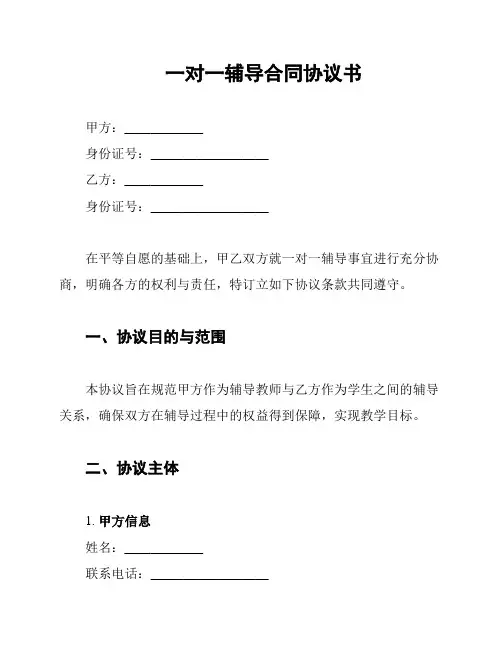 一对一辅导合同协议书

甲方：____________

身份证号：__________________

乙方：____________

身份证号：__________________

在平等自愿的基础上，甲乙双方就一对一辅导事宜进行充分协商，明确各方的权利与责任，特订立如下协议条款共同遵守。

一、协议目的与范围

本协议旨在规范甲方作为辅导教师与乙方作为学生之间的辅导关系，确保双方在辅导过程中的权益得到保障，实现教学目标。

二、协议主体

1. 甲方信息

姓名：____________

联系电话：__________________